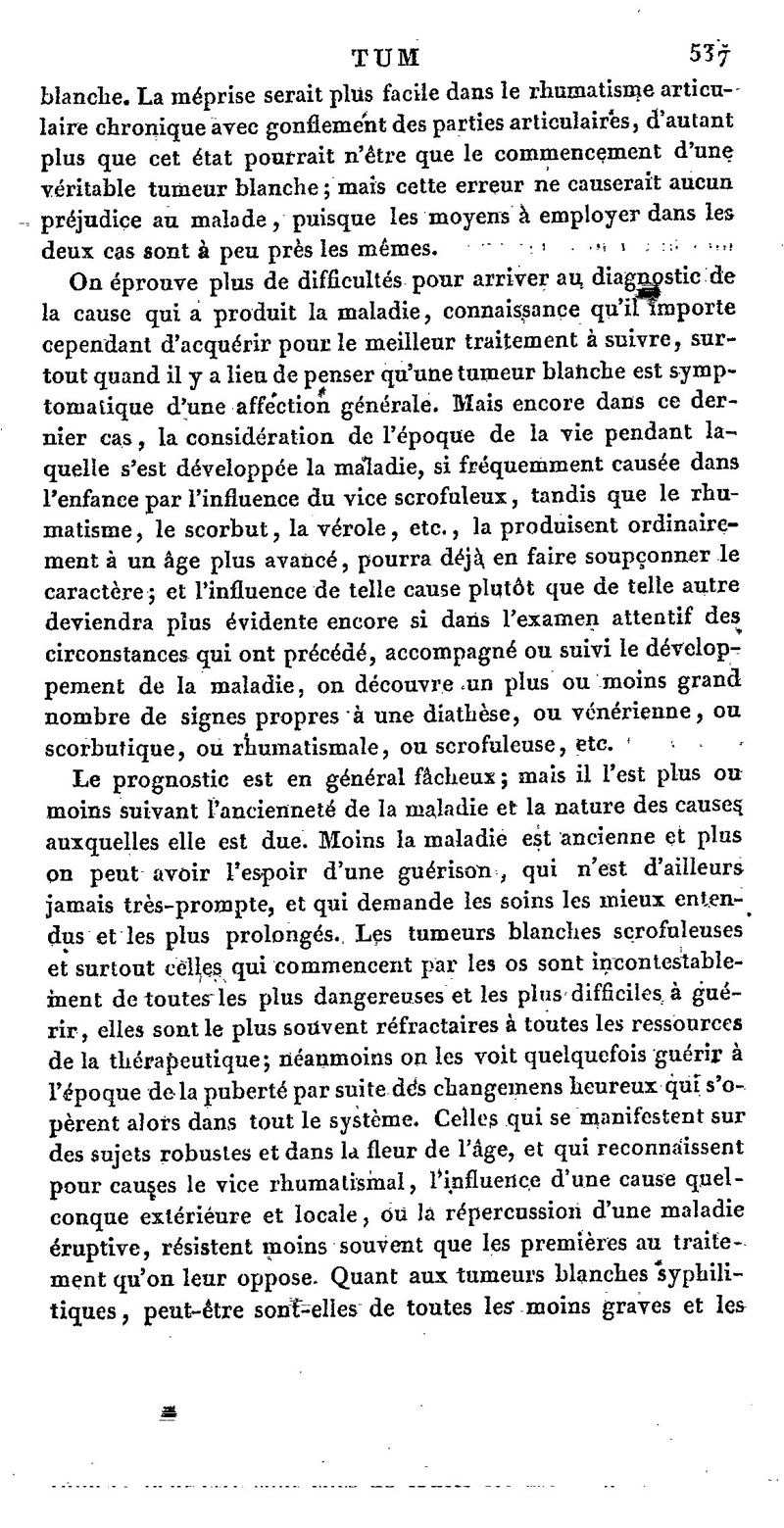 TUM 537

blanche. La méprise serait plus facile dans le rhumatisme articulaire chronique avec gonflement des parties articulaires, d'autant plus que cet état pourrait n'être que le commencement d'une véritable tumeur blanche; mais cette erreur ne causerait aucun préjudice au malade, puisque les moyens à employer dans les deux cas sont à peu près les mêmes.

On éprouve plus de difficultés pour arriver au diagnostic de la cause qui a produit la maladie, connaissance qu'il importe cependant d'acquérir pour le meilleur traitement à suivre, surtout quand il y a lieu de penser qu'une tumeur blanche est symptomatique d'une affection générale. Mais encore dans ce dernier cas, la considération de l'époque de la vie pendant laquelle s'est développée la maladie, si fréquemment causée dans l'enfance par l'influence du vice scrofuleux, tandis que le rhumatisme, le scorbut, la vérole, etc., la produisent ordinairement à un âge plus avancé, pourra déjà en faire soupçonner le caractère; et l'influence de telle cause plutôt que de telle autre deviendra plus évidente encore si dans l'examen attentif des circonstances qui ont précédé, accompagné ou suivi le développement de la maladie, on découvre un plus ou moins grand nombre de signes propres à une diathèse, ou vénérienne, ou scorbutique, ou rhumatismale, ou scrofuleuse, etc.

Le prognostic est en général fâcheux; mais il l'est plus ou moins suivant l'ancienneté de la maladie et la nature des causes auxquelles elle est due. Moins la maladie est ancienne et plus on peut avoir l'espoir d'une guérison, qui n'est d'ailleurs jamais très-prompte, et qui demande les soins les mieux entendus et les plus prolongés. Les tumeurs blanches scrofuleuses et surtout celles qui commencent par les os sont incontestablement de toutes les plus dangereuses et les plus difficiles à guérir, elles sont le plus souvent réfractaires à toutes les ressources de la thérapeutique; néanmoins on les voit quelquefois guérir à l'époque de la puberté par suite des changemens heureux qui s'opèrent alors dans tout le système. Celles qui se manifestent sur des sujets robustes et dans la fleur de l'âge, et qui reconnaissent pour causes le vice rhumatismal, l'influence d'une cause quelconque extérieure et locale, ou la répercussion d'une maladie éruptive, résistent moins souvent que les premières au traitement qu'on leur oppose. Quant aux tumeurs blanches syphilitiques, peut-être sont-elles de toutes les moins graves et les